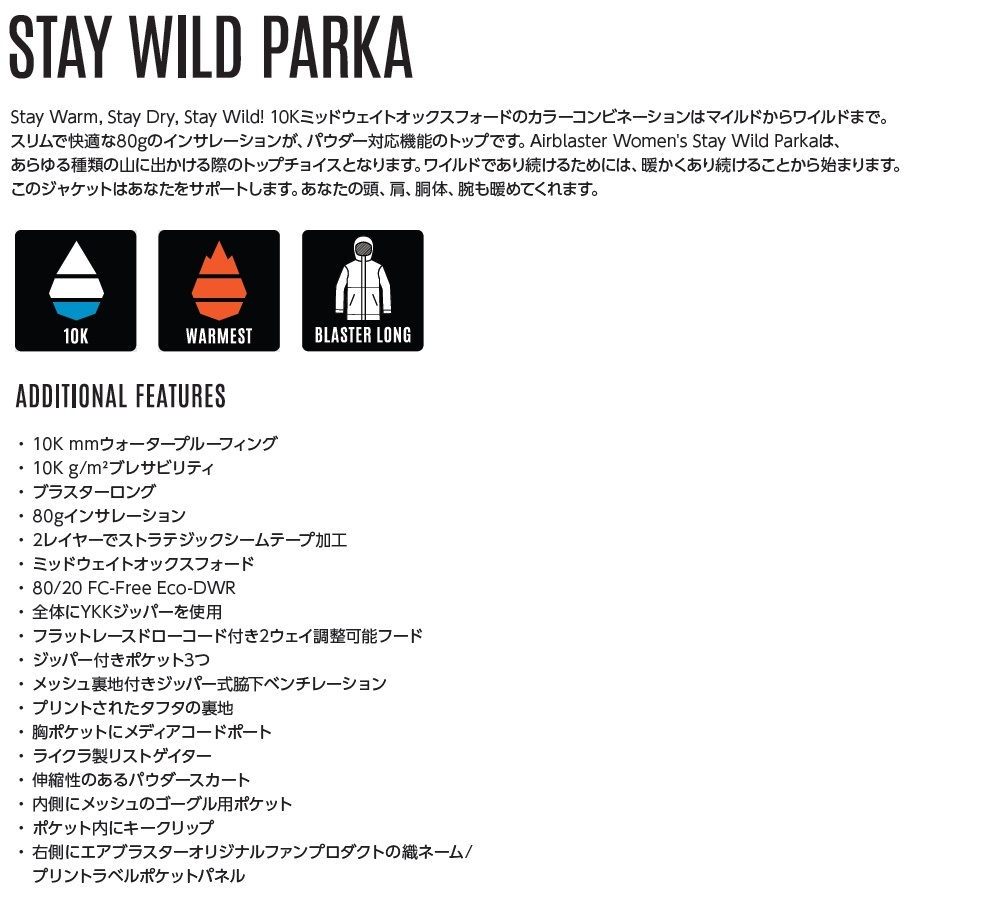 STAY WILD PARKA

Stay Warm, Stay Dry, Stay Wild! 10Kミッドウェイトオックスフォードのカラーコンビネーションはマイルドからワイルドまで。スリムで快適な80gのインサレーションが、パウダー対応機能のトップです。Airblaster Women's Stay Wild Parkaは、あらゆる種類の山に出かける際のトップチョイスとなります。ワイルドであり続けるためには、暖かくあり続けることから始まります。このジャケットはあなたをサポートします。あなたの頭、肩、胴体、腕も暖めてくれます。

10K

WARMEST

BLASTER LONG

ADDITIONAL FEATURES

・10K mmウォータープルーフィング
・10K g/m²ブレサビリティ
・ブラスターロング
・80gインサレーション
・2レイヤーでストラテジックシームテープ加工
・ミッドウェイトオックスフォード
・80/20 FC-Free Eco-DWR
・全体にYKKジッパーを使用
・フラットレースドローコード付き2ウェイ調整可能フード
・ジッパー付きポケット3つ
・メッシュ裏地付きジッパー式脇下ベンチレーション
・プリントされたタフタの裏地
・胸ポケットにメディアコードポート
・ライクラ製リストゲイター
・伸縮性のあるパウダースカート
・内側にメッシュのゴーグル用ポケット
・ポケット内にキークリップ
・右側にエアブラスターオリジナルファンプロダクトの織ネーム/プリントラベルポケットパネル